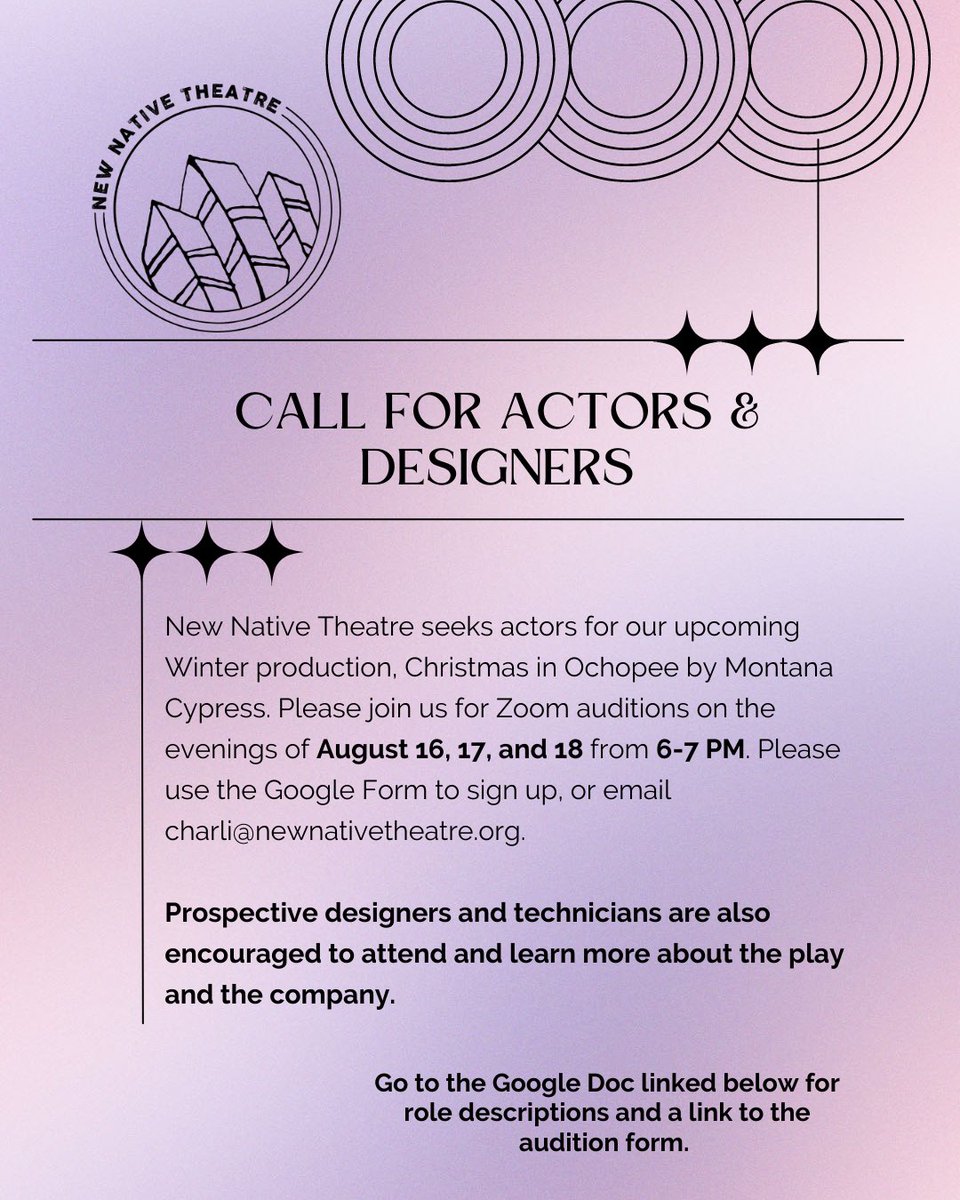 NEW NATIVE THEATRE

CALL FOR ACTORS & DESIGNERS

New Native Theatre seeks actors for our upcoming Winter production, Christmas in Ochopee by Montana Cypress. Please join us for Zoom auditions on the evenings of August 16, 17, and 18 from 6-7 PM. Please use the Google Form to sign up, or email charli@newnativetheatre.org.

Prospective designers and technicians are also encouraged to attend and learn more about the play and the company.

Go to the Google Doc linked below for role descriptions and a link to the audition form.